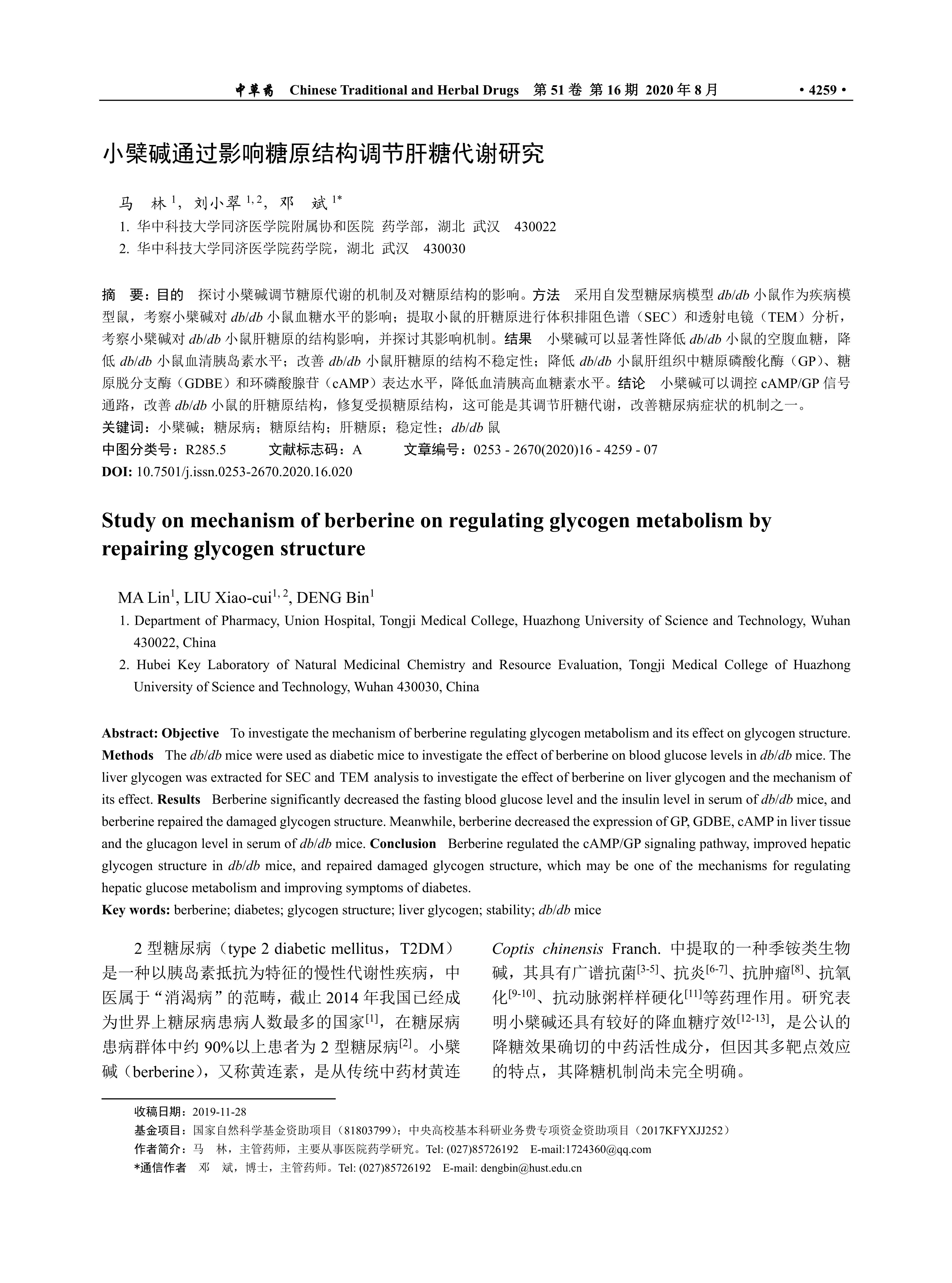 中草药 Chinese Traditional and Herbal Drugs 第 51 卷 第 16 期 2020 年 8 月 • 4259 •

小檗碱通过影响糖原结构调节肝糖代谢研究

马 林 $^{1}$，刘小翠 $^{1,2}$，邓 斌 $^{1*}$

1. 华中科技大学同济医学院附属协和医院 药学部，湖北 武汉 430022
2. 华中科技大学同济医学院药学院，湖北 武汉 430030

摘 要：目的 探讨小檗碱调节糖原代谢的机制及对糖原结构的影响。方法 采用自发型糖尿病模型 db/db 小鼠作为疾病模型鼠，考察小檗碱对 db/db 小鼠血糖水平的影响；提取小鼠的肝糖原进行体积排阻色谱（SEC）和透射电镜（TEM）分析，考察小檗碱对 db/db 小鼠肝糖原的结构影响，并探讨其影响机制。结果 小檗碱可以显著性降低 db/db 小鼠的空腹血糖，降低 db/db 小鼠血清胰岛素水平；改善 db/db 小鼠肝糖原的结构不稳定性；降低 db/db 小鼠肝组织中糖原磷酸化酶（GP）、糖原脱分支酶（GDBE）和环磷酸腺苷（cAMP）表达水平，降低血清胰高血糖素水平。结论 小檗碱可以调控 cAMP/GP 信号通路，改善 db/db 小鼠的肝糖原结构，修复受损糖原结构，这可能是其调节肝糖代谢，改善糖尿病症状的机制之一。
关键词：小檗碱；糖尿病；糖原结构；肝糖原；稳定性；db/db 鼠
中图分类号：R285.5 文献标志码：A 文章编号：0253 - 2670(2020)16 - 4259 - 07
DOI: 10.7501/j.issn.0253-2670.2020.16.020

Study on mechanism of berberine on regulating glycogen metabolism by repairing glycogen structure

MA Lin$^{1}$, LIU Xiao-cui$^{1, 2}$, DENG Bin$^{1}$

1. Department of Pharmacy, Union Hospital, Tongji Medical College, Huazhong University of Science and Technology, Wuhan 430022, China
2. Hubei Key Laboratory of Natural Medicinal Chemistry and Resource Evaluation, Tongji Medical College of Huazhong University of Science and Technology, Wuhan 430030, China

Abstract: Objective To investigate the mechanism of berberine regulating glycogen metabolism and its effect on glycogen structure. Methods The db/db mice were used as diabetic mice to investigate the effect of berberine on blood glucose levels in db/db mice. The liver glycogen was extracted for SEC and TEM analysis to investigate the effect of berberine on liver glycogen and the mechanism of its effect. Results Berberine significantly decreased the fasting blood glucose level and the insulin level in serum of db/db mice, and berberine repaired the damaged glycogen structure. Meanwhile, berberine decreased the expression of GP, GDBE, cAMP in liver tissue and the glucagon level in serum of db/db mice. Conclusion Berberine regulated the cAMP/GP signaling pathway, improved hepatic glycogen structure in db/db mice, and repaired damaged glycogen structure, which may be one of the mechanisms for regulating hepatic glucose metabolism and improving symptoms of diabetes.
Key words: berberine; diabetes; glycogen structure; liver glycogen; stability; db/db mice

2 型糖尿病（type 2 diabetic mellitus，T2DM）是一种以胰岛素抵抗为特征的慢性代谢性疾病，中医属于“消渴病”的范畴，截止 2014 年我国已经成为世界上糖尿病患病人数最多的国家$^{[1]}$，在糖尿病患病群体中约 90%以上患者为 2 型糖尿病$^{[2]}$。小檗碱（berberine），又称黄连素，是从传统中药材黄连

Coptis chinensis Franch. 中提取的一种季铵类生物碱，其具有广谱抗菌$^{[3-5]}$、抗炎$^{[6-7]}$、抗肿瘤$^{[8]}$、抗氧化$^{[9-10]}$、抗动脉粥样样硬化$^{[11]}$等药理作用。研究表明小檗碱还具有较好的降血糖疗效$^{[12-13]}$，是公认的降糖效果确切的中药活性成分，但因其多靶点效应的特点，其降糖机制尚未完全明确。

收稿日期：2019-11-28
基金项目：国家自然科学基金资助项目（81803799）；中央高校基本科研业务费专项资金资助项目（2017KFYXJJ252）
作者简介：马 林，主管药师，主要从事医院药学研究。Tel: (027)85726192 E-mail:1724360@qq.com
*通信作者 邓 斌，博士，主管药师。Tel: (027)85726192 E-mail: dengbin@hust.edu.cn